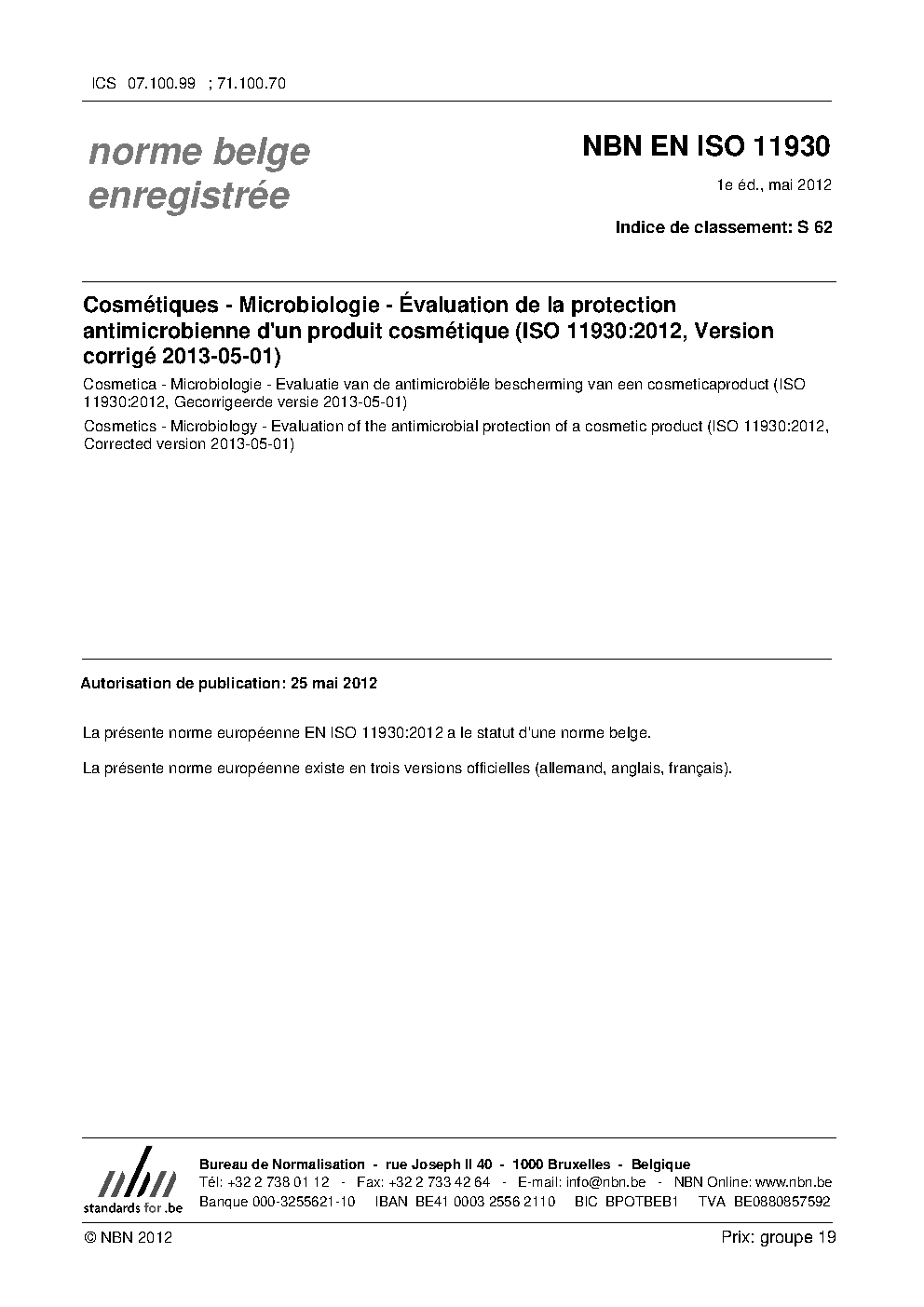 ICS 07.100.99 ; 71.100.70

norme belge enregistrée

NBN EN ISO 11930

1e éd., mai 2012

Indice de classement: S 62

Cosmétiques - Microbiologie - Évaluation de la protection antimicrobienne d'un produit cosmétique (ISO 11930:2012, Version corrigé 2013-05-01)

Cosmetica - Microbiologie - Evaluatie van de antimicrobiële bescherming van een cosmeticaproduct (ISO 11930:2012, Gecorrigeerde versie 2013-05-01)

Cosmetics - Microbiology - Evaluation of the antimicrobial protection of a cosmetic product (ISO 11930:2012, Corrected version 2013-05-01)

Autorisation de publication: 25 mai 2012

La présente norme européenne EN ISO 11930:2012 a le statut d'une norme belge.

La présente norme européenne existe en trois versions officielles (allemand, anglais, français).

nbn
standards for .be

Bureau de Normalisation - rue Joseph II 40 - 1000 Bruxelles - Belgique
Tél: +32 2 738 01 12 - Fax: +32 2 733 42 64 - E-mail: info@nbn.be - NBN Online: www.nbn.be
Banque 000-3255621-10 IBAN BE41 0003 2556 2110 BIC BPOTBEB1 TVA BE0880857592

© NBN 2012

Prix: groupe 19